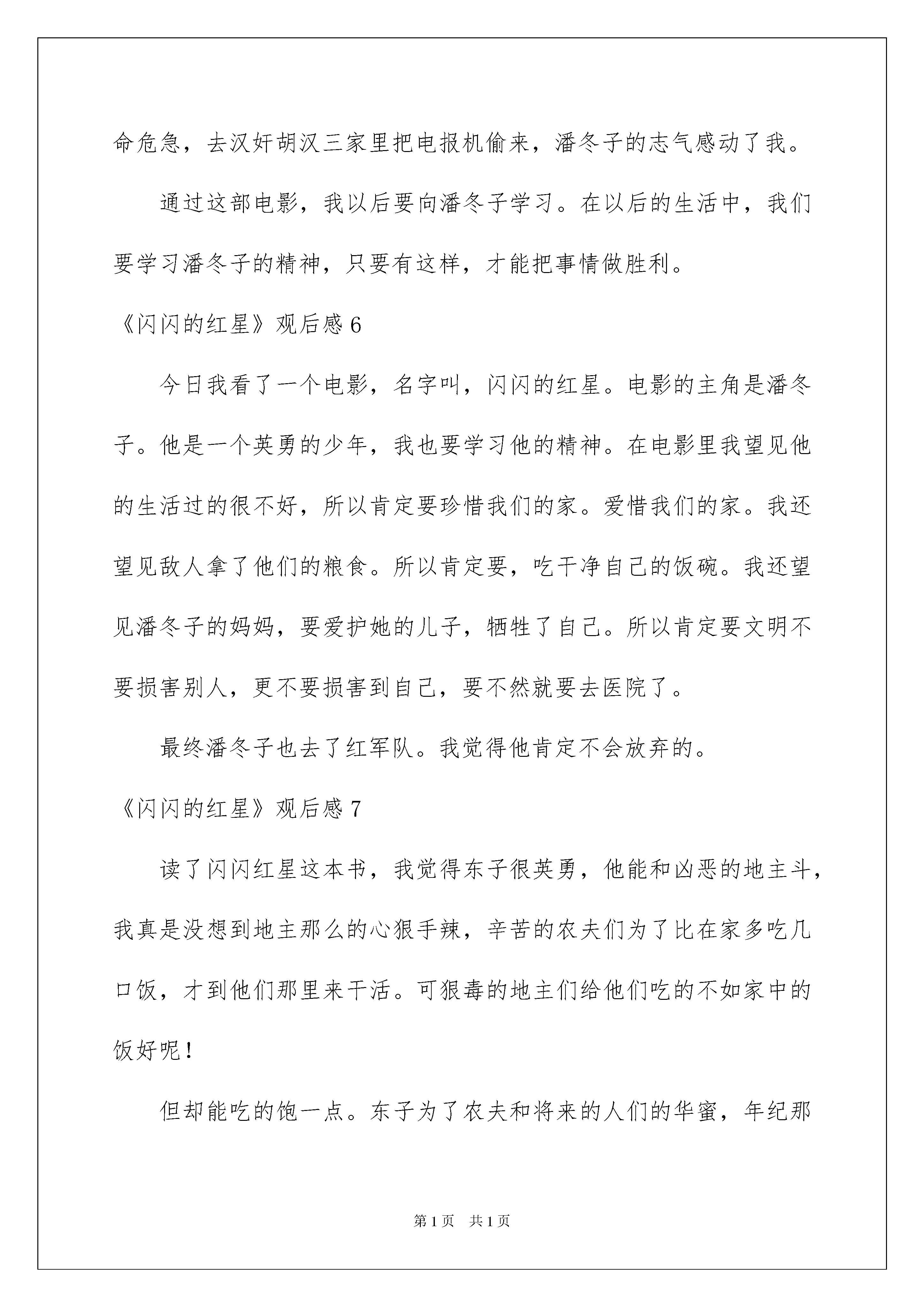 命危急，去汉奸胡汉三家里把电报机偷来，潘冬子的志气感动了我。

通过这部电影，我以后要向潘冬子学习。在以后的生活中，我们要学习潘冬子的精神，只要有这样，才能把事情做胜利。

《闪闪的红星》观后感 6

今日我看了一个电影，名字叫，闪闪的红星。电影的主角是潘冬子。他是一个英勇的少年，我也要学习他的精神。在电影里我望见他的生活过的很不好，所以肯定要珍惜我们的家。爱惜我们的家。我还望见敌人拿了他们的粮食。所以肯定要，吃干净自己的饭碗。我还望见潘冬子的妈妈，要爱护她的儿子，牺牲了自己。所以肯定要文明不要损害别人，更不要损害到自己，要不然就要去医院了。

最终潘冬子也去了红军队。我觉得他肯定不会放弃的。

《闪闪的红星》观后感 7

读了闪闪红星这本书，我觉得东子很英勇，他能和凶恶的地主斗，我真是没想到地主那么的心狠手辣，辛苦的农夫们为了比在家多吃几口饭，才到他们那里来干活。可狠毒的地主们给他们吃的不如家中的饭好呢！

但却能吃的饱一点。东子为了农夫和将来的人们的华蜜，年纪那

第 1 页　共 1 页